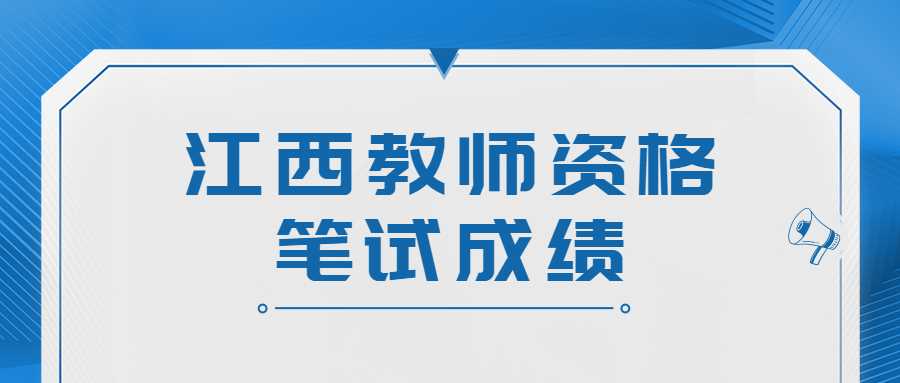 江西教师资格
笔试成绩